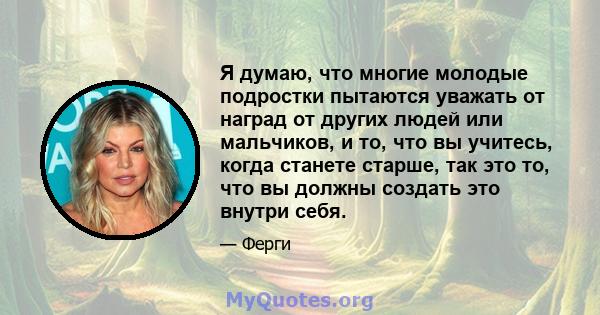 Я думаю, что многие молодые подростки пытаются уважать от наград от других людей или мальчиков, и то, что вы учитесь, когда станете старше, так это то, что вы должны создать это внутри себя.

— Ферги

MyQuotes.org